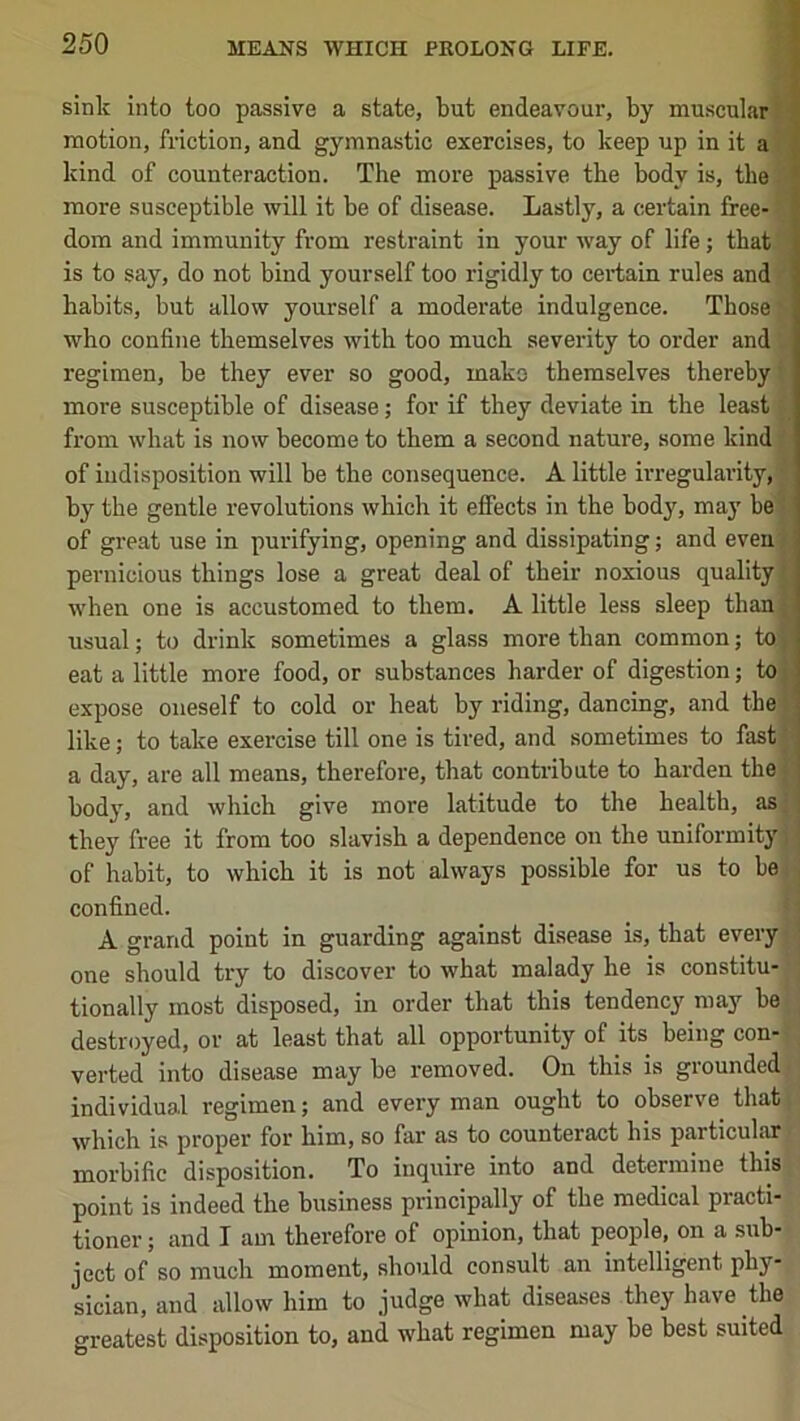 250 MEANS WHICH PROLONG LIFE.

sink into too passive a state, but endeavour, by muscular motion, friction, and gymnastic exercises, to keep up in it a kind of counteraction. The more passive the body is, the more susceptible will it be of disease. Lastly, a certain freedom and immunity from restraint in your way of life; that is to say, do not bind yourself too rigidly to certain rules and habits, but allow yourself a moderate indulgence. Those who confine themselves with too much severity to order and regimen, be they ever so good, make themselves thereby more susceptible of disease; for if they deviate in the least from what is now become to them a second nature, some kind of indisposition will be the consequence. A little irregularity, by the gentle revolutions which it effects in the body, may be of great use in purifying, opening and dissipating; and even pernicious things lose a great deal of their noxious quality when one is accustomed to them. A little less sleep than usual; to drink sometimes a glass more than common; to eat a little more food, or substances harder of digestion; to expose oneself to cold or heat by riding, dancing, and the like; to take exercise till one is tired, and sometimes to fast a day, are all means, therefore, that contribute to harden the body, and which give more latitude to the health, as they free it from too slavish a dependence on the uniformity of habit, to which it is not always possible for us to be confined.

A grand point in guarding against disease is, that every one should try to discover to what malady he is constitutionally most disposed, in order that this tendency may be destroyed, or at least that all opportunity of its being converted into disease may be removed. On this is grounded individual regimen; and every man ought to observe that which is proper for him, so far as to counteract his particular morbific disposition. To inquire into and determine this point is indeed the business principally of the medical practitioner; and I am therefore of opinion, that people, on a subject of so much moment, should consult an intelligent physician, and allow him to judge what diseases they have the greatest disposition to, and what regimen may be best suited